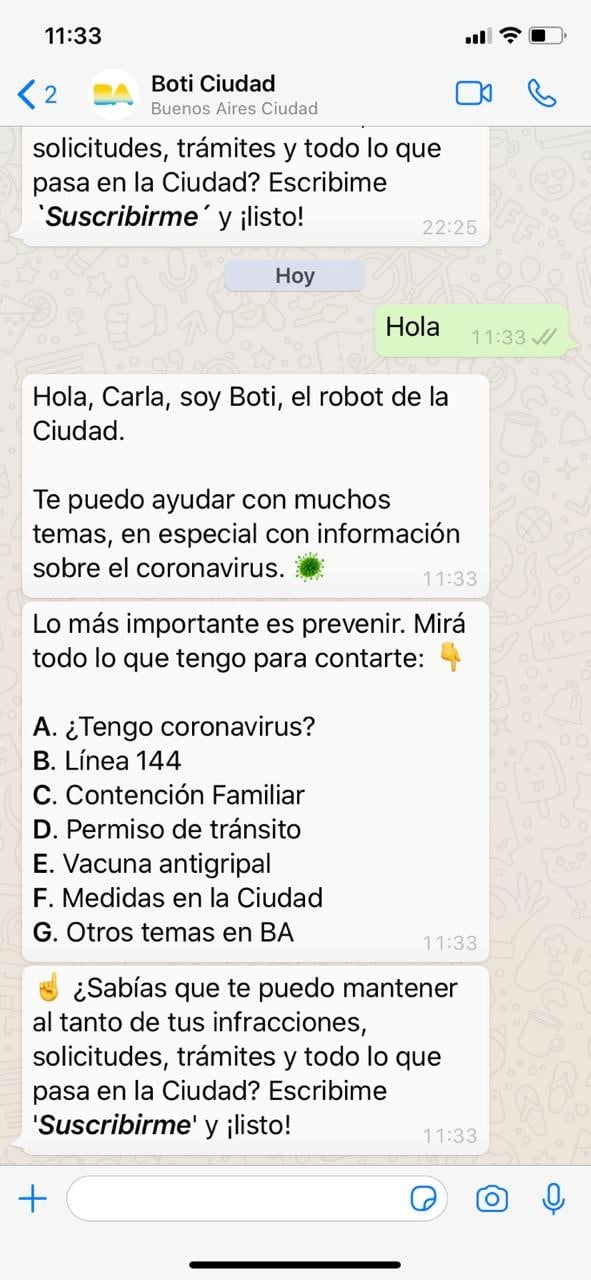 11:33

2
BA
Boti Ciudad
Buenos Aires Ciudad

solicitudes, trámites y todo lo que pasa en la Ciudad? Escribime `Suscribirme´ y ¡listo! 22:25

Hoy

Hola 11:33

Hola, Carla, soy Boti, el robot de la Ciudad.

Te puedo ayudar con muchos temas, en especial con información sobre el coronavirus. 🦠 11:33

Lo más importante es prevenir. Mirá todo lo que tengo para contarte: 👇

A. ¿Tengo coronavirus?
B. Línea 144
C. Contención Familiar
D. Permiso de tránsito
E. Vacuna antigripal
F. Medidas en la Ciudad
G. Otros temas en BA 11:33

☝️ ¿Sabías que te puedo mantener al tanto de tus infracciones, solicitudes, trámites y todo lo que pasa en la Ciudad? Escribime 'Suscribirme' y ¡listo! 11:33